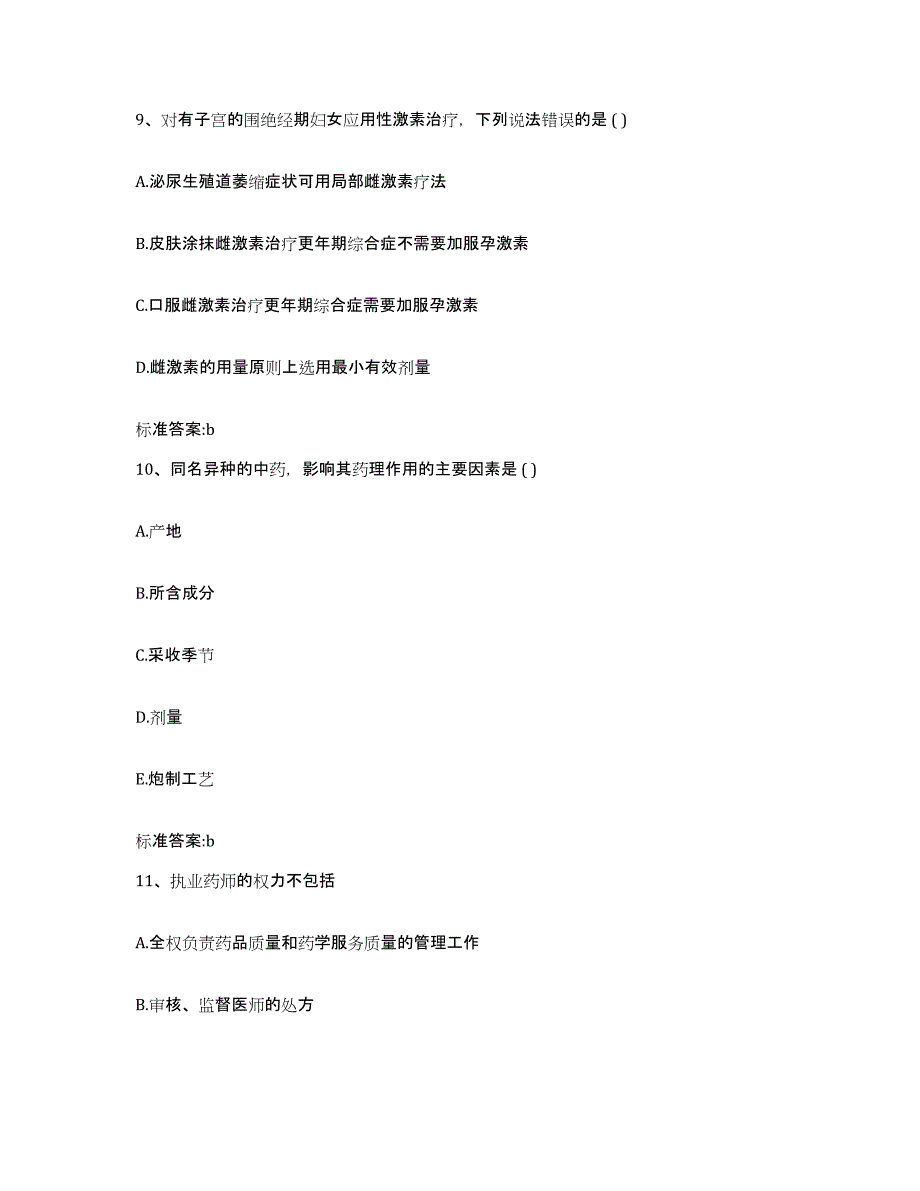 9、对有子宫的围绝经期妇女应用性激素治疗，下列说法错误的是 ( )

A.泌尿生殖道萎缩症状可用局部雌激素疗法

B.皮肤涂抹雌激素治疗更年期综合症不需要加服孕激素

C.口服雌激素治疗更年期综合症需要加服孕激素

D.雌激素的用量原则上选用最小有效剂量

标准答案:b

10、同名异种的中药，影响其药理作用的主要因素是 ( )

A.产地

B.所含成分

C.采收季节

D.剂量

E.炮制工艺

标准答案:b

11、执业药师的权力不包括

A.全权负责药品质量和药学服务质量的管理工作

B.审核、监督医师的处方